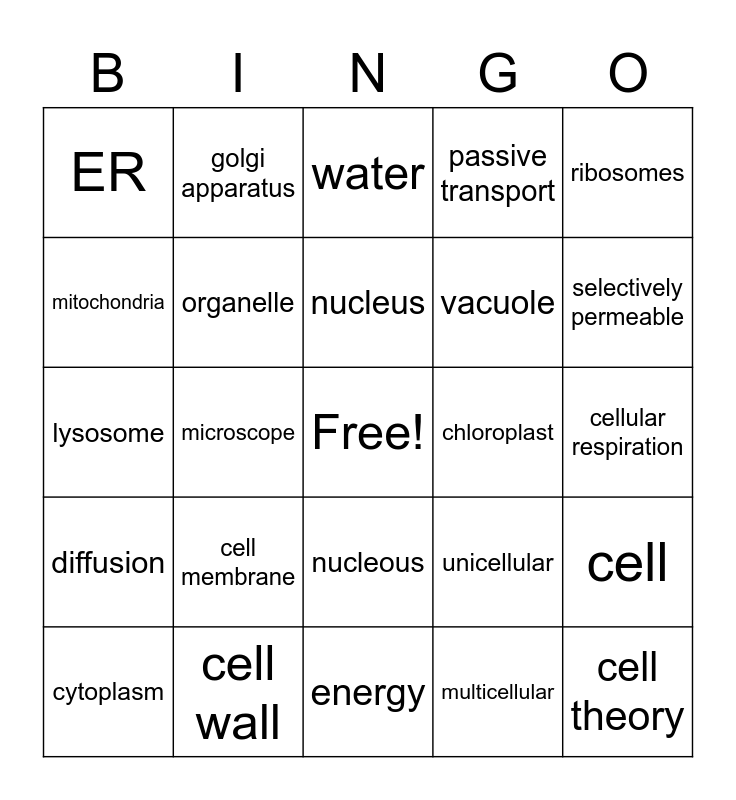 | B | I | N | G | O |
|---|---|---|---|---|
| ER | golgi apparatus | water | passive transport | ribosomes |
| mitochondria | organelle | nucleus | vacuole | selectively permeable |
| lysosome | microscope | Free! | chloroplast | cellular respiration |
| diffusion | cell membrane | nucleous | unicellular | cell |
| cytoplasm | cell wall | energy | multicellular | cell theory |